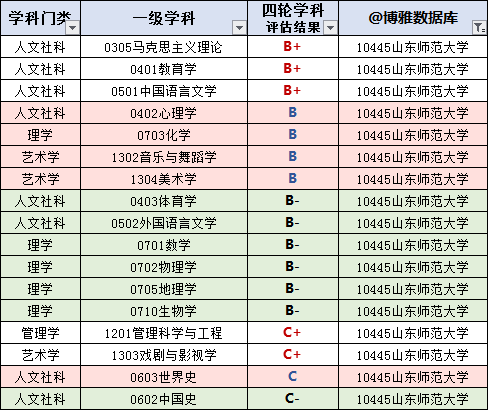 | 学科门类 | 一级学科 | 四轮学科评估结果 | @博雅数据库 |
|---|---|---|---|
| 人文社科 | 0305马克思主义理论 | B+ | 10445山东师范大学 |
| 人文社科 | 0401教育学 | B+ | 10445山东师范大学 |
| 人文社科 | 0501中国语言文学 | B+ | 10445山东师范大学 |
| 人文社科 | 0402心理学 | B | 10445山东师范大学 |
| 理学 | 0703化学 | B | 10445山东师范大学 |
| 艺术学 | 1302音乐与舞蹈学 | B | 10445山东师范大学 |
| 艺术学 | 1304美术学 | B | 10445山东师范大学 |
| 人文社科 | 0403体育学 | B- | 10445山东师范大学 |
| 人文社科 | 0502外国语言文学 | B- | 10445山东师范大学 |
| 理学 | 0701数学 | B- | 10445山东师范大学 |
| 理学 | 0702物理学 | B- | 10445山东师范大学 |
| 理学 | 0705地理学 | B- | 10445山东师范大学 |
| 理学 | 0710生物学 | B- | 10445山东师范大学 |
| 管理学 | 1201管理科学与工程 | C+ | 10445山东师范大学 |
| 艺术学 | 1303戏剧与影视学 | C+ | 10445山东师范大学 |
| 人文社科 | 0603世界史 | C | 10445山东师范大学 |
| 人文社科 | 0602中国史 | C- | 10445山东师范大学 |